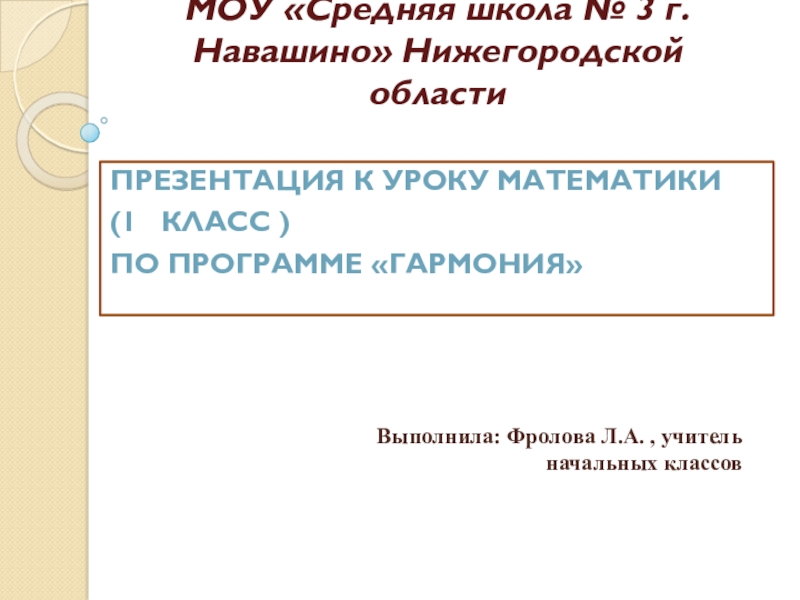 МОУ «Средняя школа № 3 г. Навашино» Нижегородской области

ПРЕЗЕНТАЦИЯ К УРОКУ МАТЕМАТИКИ
(1 КЛАСС )
ПО ПРОГРАММЕ «ГАРМОНИЯ»

Выполнила: Фролова Л.А. , учитель начальных классов